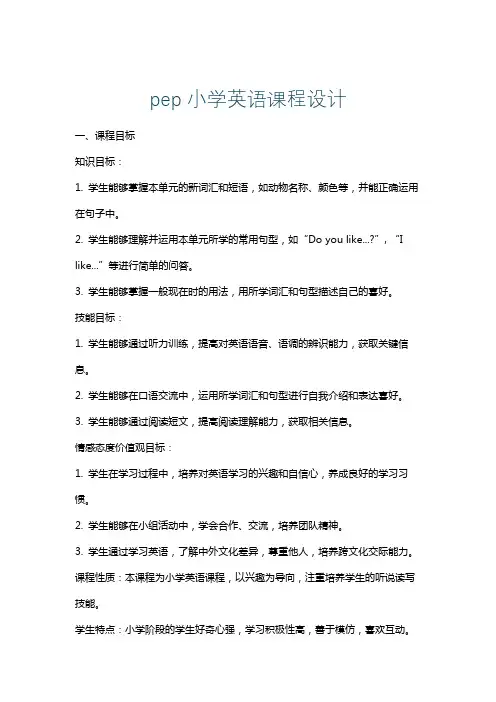 pep 小学英语课程设计

一、课程目标

知识目标：

1. 学生能够掌握本单元的新词汇和短语，如动物名称、颜色等，并能正确运用在句子中。

2. 学生能够理解并运用本单元所学的常用句型，如“Do you like...?”，“I like...”等进行简单的问答。

3. 学生能够掌握一般现在时的用法，用所学词汇和句型描述自己的喜好。

技能目标：

1. 学生能够通过听力训练，提高对英语语音、语调的辨识能力，获取关键信息。

2. 学生能够在口语交流中，运用所学词汇和句型进行自我介绍和表达喜好。

3. 学生能够通过阅读短文，提高阅读理解能力，获取相关信息。

情感态度价值观目标：

1. 学生在学习过程中，培养对英语学习的兴趣和自信心，养成良好的学习习惯。

2. 学生能够在小组活动中，学会合作、交流，培养团队精神。

3. 学生通过学习英语，了解中外文化差异，尊重他人，培养跨文化交际能力。

课程性质：本课程为小学英语课程，以兴趣为导向，注重培养学生的听说读写技能。

学生特点：小学阶段的学生好奇心强，学习积极性高，善于模仿，喜欢互动。